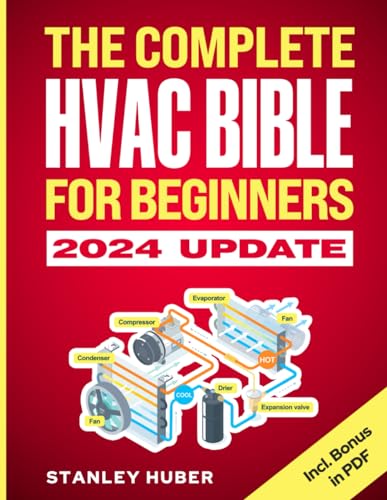 THE COMPLETE
HVAC BIBLE
FOR BEGINNERS
2024 UPDATE

Evaporator
Fan
Compressor
Condenser
HOT
COOL
Drier
Expansion valve
Fan

STANLEY HUBER

Incl. Bonus in PDF